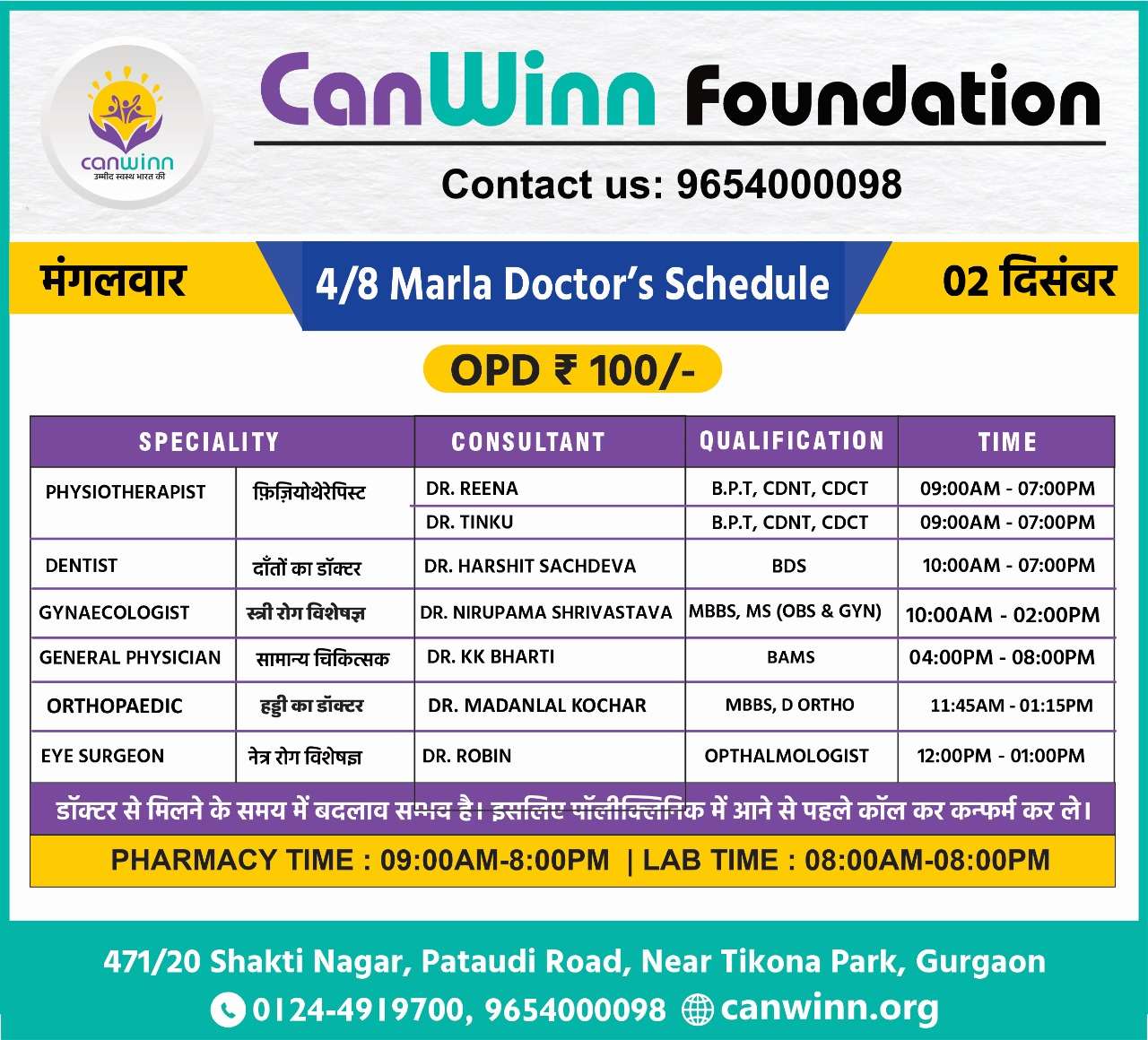 canwinn
उम्मीद स्वस्थ भारत की

CanWinn Foundation

Contact us: 9654000098

मंगलवार

4/8 Marla Doctor's Schedule

02 दिसंबर

OPD ₹ 100/-

| SPECIALITY | | CONSULTANT | QUALIFICATION | TIME |
|---|---|---|---|---|
| PHYSIOTHERAPIST | फ़िज़ियोथेरेपिस्ट | DR. REENA | B.P.T, CDNT, CDCT | 09:00AM - 07:00PM |
| | | DR. TINKU | B.P.T, CDNT, CDCT | 09:00AM - 07:00PM |
| DENTIST | दाँतों का डॉक्टर | DR. HARSHIT SACHDEVA | BDS | 10:00AM - 07:00PM |
| GYNAECOLOGIST | स्त्री रोग विशेषज्ञ | DR. NIRUPAMA SHRIVASTAVA | MBBS, MS (OBS & GYN) | 10:00AM - 02:00PM |
| GENERAL PHYSICIAN | सामान्य चिकित्सक | DR. KK BHARTI | BAMS | 04:00PM - 08:00PM |
| ORTHOPAEDIC | हड्डी का डॉक्टर | DR. MADANLAL KOCHAR | MBBS, D ORTHO | 11:45AM - 01:15PM |
| EYE SURGEON | नेत्र रोग विशेषज्ञ | DR. ROBIN | OPTHALMOLOGIST | 12:00PM - 01:00PM |

डॉक्टर से मिलने के समय में बदलाव सम्भव है। इसलिए पॉलीक्लिनिक में आने से पहले कॉल कर कन्फर्म कर ले।

PHARMACY TIME : 09:00AM-8:00PM | LAB TIME : 08:00AM-08:00PM

471/20 Shakti Nagar, Pataudi Road, Near Tikona Park, Gurgaon
0124-4919700, 9654000098 canwinn.org